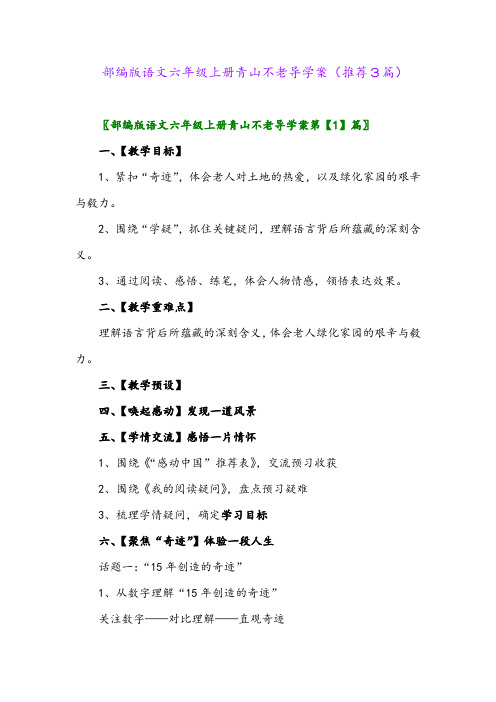 部编版语文六年级上册青山不老导学案（推荐3篇）

〖部编版语文六年级上册青山不老导学案第【1】篇〗

一、【教学目标】

1、紧扣“奇迹”，体会老人对土地的热爱，以及绿化家园的艰辛与毅力。

2、围绕“学疑”，抓住关键疑问，理解语言背后所蕴藏的深刻含义。

3、通过阅读、感悟、练笔，体会人物情感，领悟表达效果。

二、【教学重难点】

理解语言背后所蕴藏的深刻含义，体会老人绿化家园的艰辛与毅力。

三、【教学预设】

四、【唤起感动】发现一道风景

五、【学情交流】感悟一片情怀

1、围绕《“感动中国”推荐表》，交流预习收获

2、围绕《我的阅读疑问》，盘点预习疑难

3、梳理学情疑问，确定学习目标

六、【聚焦“奇迹”】体验一段人生

话题一：“15年创造的奇迹”

1、从数字理解“15年创造的奇迹”

关注数字——对比理解——直观奇迹